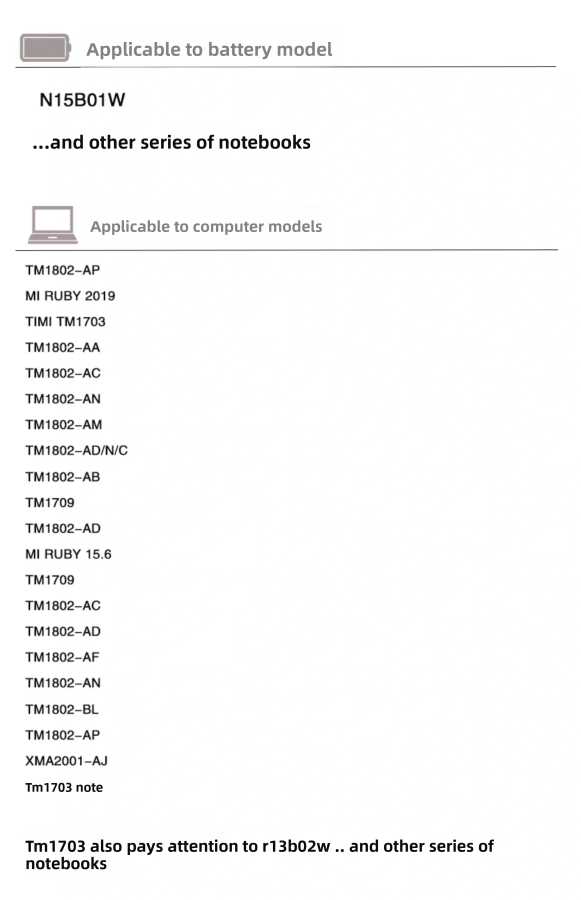 Applicable to battery model

N15B01W

...and other series of notebooks

Applicable to computer models

TM1802-AP
MI RUBY 2019
TIMI TM1703
TM1802-AA
TM1802-AC
TM1802-AN
TM1802-AM
TM1802-AD/N/C
TM1802-AB
TM1709
TM1802-AD
MI RUBY 15.6
TM1709
TM1802-AC
TM1802-AD
TM1802-AF
TM1802-AN
TM1802-BL
TM1802-AP
XMA2001-AJ
Tm1703 note

Tm1703 also pays attention to r13b02w .. and other series of notebooks